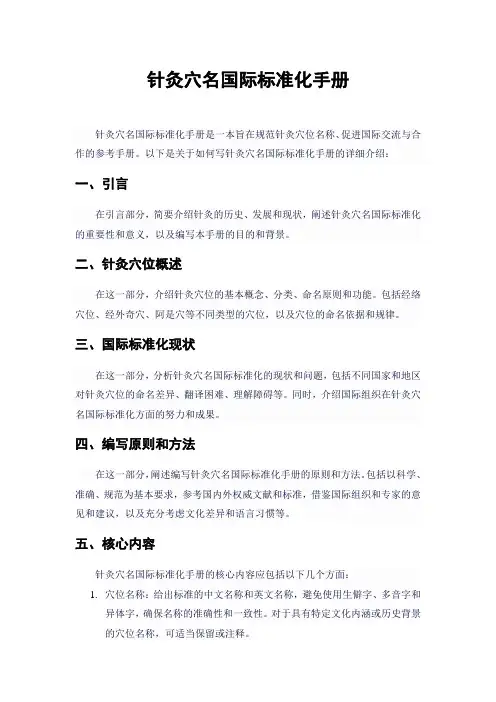 针灸穴名国际标准化手册

针灸穴名国际标准化手册是一本旨在规范针灸穴位名称、促进国际交流与合作的参考手册。以下是关于如何写针灸穴名国际标准化手册的详细介绍：

一、引言

在引言部分，简要介绍针灸的历史、发展和现状，阐述针灸穴名国际标准化的重要性和意义，以及编写本手册的目的和背景。

二、针灸穴位概述

在这一部分，介绍针灸穴位的基本概念、分类、命名原则和功能。包括经络穴位、经外奇穴、阿是穴等不同类型的穴位，以及穴位的命名依据和规律。

三、国际标准化现状

在这一部分，分析针灸穴名国际标准化的现状和问题，包括不同国家和地区对针灸穴位的命名差异、翻译困难、理解障碍等。同时，介绍国际组织在针灸穴名国际标准化方面的努力和成果。

四、编写原则和方法

在这一部分，阐述编写针灸穴名国际标准化手册的原则和方法。包括以科学、准确、规范为基本要求，参考国内外权威文献和标准，借鉴国际组织和专家的意见和建议，以及充分考虑文化差异和语言习惯等。

五、核心内容

针灸穴名国际标准化手册的核心内容应包括以下几个方面：

1. 穴位名称：给出标准的中文名称和英文名称，避免使用生僻字、多音字和异体字，确保名称的准确性和一致性。对于具有特定文化内涵或历史背景的穴位名称，可适当保留或注释。